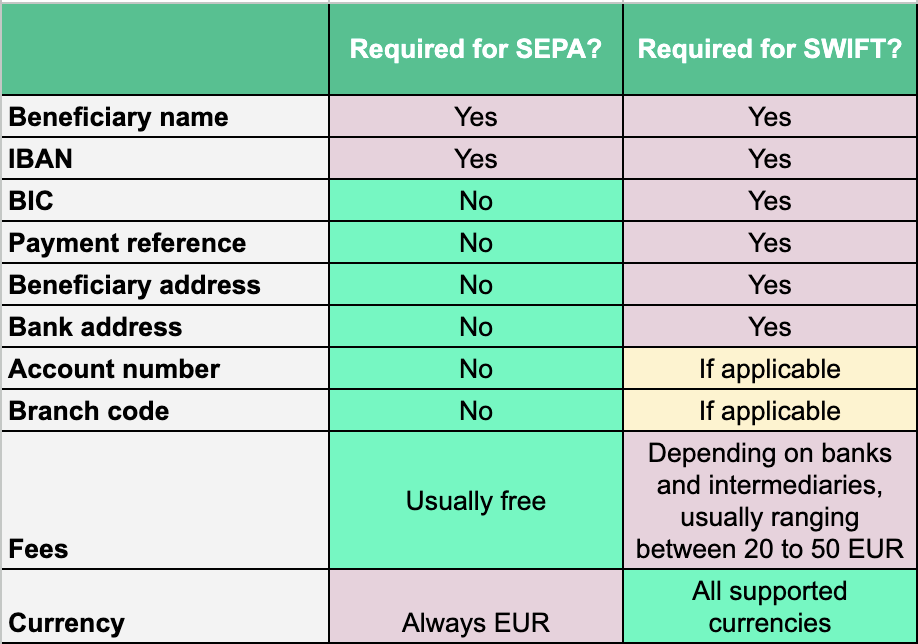 |  | Required for SEPA? | Required for SWIFT? |
|---|---|---|
| Beneficiary name | Yes | Yes |
| IBAN | Yes | Yes |
| BIC | No | Yes |
| Payment reference | No | Yes |
| Beneficiary address | No | Yes |
| Bank address | No | Yes |
| Account number | No | If applicable |
| Branch code | No | If applicable |
| Fees | Usually free | Depending on banks and intermediaries, usually ranging between 20 to 50 EUR |
| Currency | Always EUR | All supported currencies |